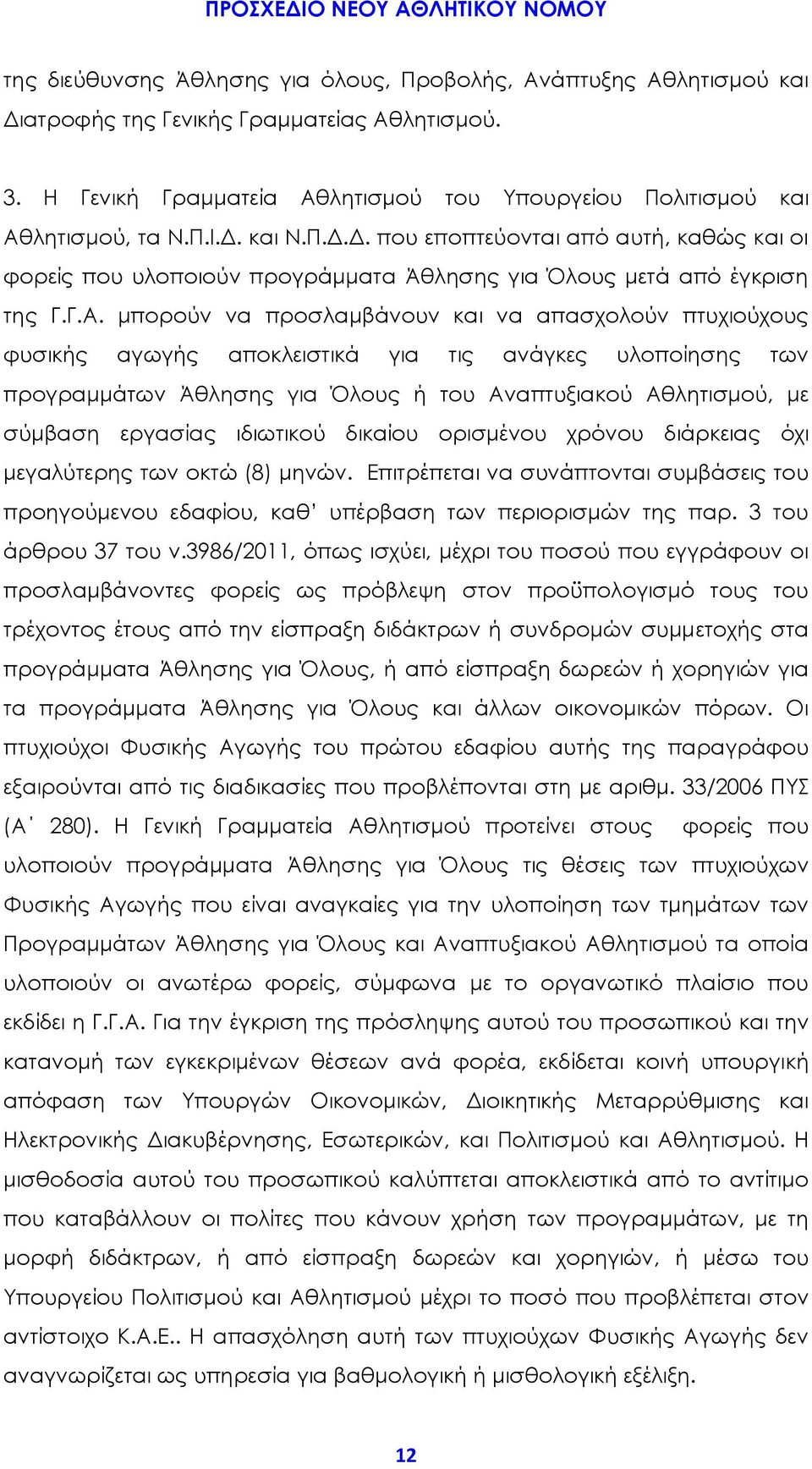 ΠΡΟΣΧΕΔΙΟ ΝΕΟΥ ΑΘΛΗΤΙΚΟΥ ΝΟΜΟΥ

της διεύθυνσης Άθλησης για όλους, Προβολής, Ανάπτυξης Αθλητισμού και Διατροφής της Γενικής Γραμματείας Αθλητισμού.

3. Η Γενική Γραμματεία Αθλητισμού του Υπουργείου Πολιτισμού και Αθλητισμού, τα Ν.Π.Ι.Δ. και Ν.Π.Δ.Δ. που εποπτεύονται από αυτή, καθώς και οι φορείς που υλοποιούν προγράμματα Άθλησης για Όλους μετά από έγκριση της Γ.Γ.Α. μπορούν να προσλαμβάνουν και να απασχολούν πτυχιούχους φυσικής αγωγής αποκλειστικά για τις ανάγκες υλοποίησης των προγραμμάτων Άθλησης για Όλους ή του Αναπτυξιακού Αθλητισμού, με σύμβαση εργασίας ιδιωτικού δικαίου ορισμένου χρόνου διάρκειας όχι μεγαλύτερης των οκτώ (8) μηνών. Επιτρέπεται να συνάπτονται συμβάσεις του προηγούμενου εδαφίου, καθ' υπέρβαση των περιορισμών της παρ. 3 του άρθρου 37 του ν.3986/2011, όπως ισχύει, μέχρι του ποσού που εγγράφουν οι προσλαμβάνοντες φορείς ως πρόβλεψη στον προϋπολογισμό τους του τρέχοντος έτους από την είσπραξη διδάκτρων ή συνδρομών συμμετοχής στα προγράμματα Άθλησης για Όλους, ή από είσπραξη δωρεών ή χορηγιών για τα προγράμματα Άθλησης για Όλους και άλλων οικονομικών πόρων. Οι πτυχιούχοι Φυσικής Αγωγής του πρώτου εδαφίου αυτής της παραγράφου εξαιρούνται από τις διαδικασίες που προβλέπονται στη με αριθμ. 33/2006 ΠΥΣ (Α΄ 280). Η Γενική Γραμματεία Αθλητισμού προτείνει στους φορείς που υλοποιούν προγράμματα Άθλησης για Όλους τις θέσεις των πτυχιούχων Φυσικής Αγωγής που είναι αναγκαίες για την υλοποίηση των τμημάτων των Προγραμμάτων Άθλησης για Όλους και Αναπτυξιακού Αθλητισμού τα οποία υλοποιούν οι ανωτέρω φορείς, σύμφωνα με το οργανωτικό πλαίσιο που εκδίδει η Γ.Γ.Α. Για την έγκριση της πρόσληψης αυτού του προσωπικού και την κατανομή των εγκεκριμένων θέσεων ανά φορέα, εκδίδεται κοινή υπουργική απόφαση των Υπουργών Οικονομικών, Διοικητικής Μεταρρύθμισης και Ηλεκτρονικής Διακυβέρνησης, Εσωτερικών, και Πολιτισμού και Αθλητισμού. Η μισθοδοσία αυτού του προσωπικού καλύπτεται αποκλειστικά από το αντίτιμο που καταβάλλουν οι πολίτες που κάνουν χρήση των προγραμμάτων, με τη μορφή διδάκτρων, ή από είσπραξη δωρεών και χορηγιών, ή μέσω του Υπουργείου Πολιτισμού και Αθλητισμού μέχρι το ποσό που προβλέπεται στον αντίστοιχο Κ.Α.Ε.. Η απασχόληση αυτή των πτυχιούχων Φυσικής Αγωγής δεν αναγνωρίζεται ως υπηρεσία για βαθμολογική ή μισθολογική εξέλιξη.

12